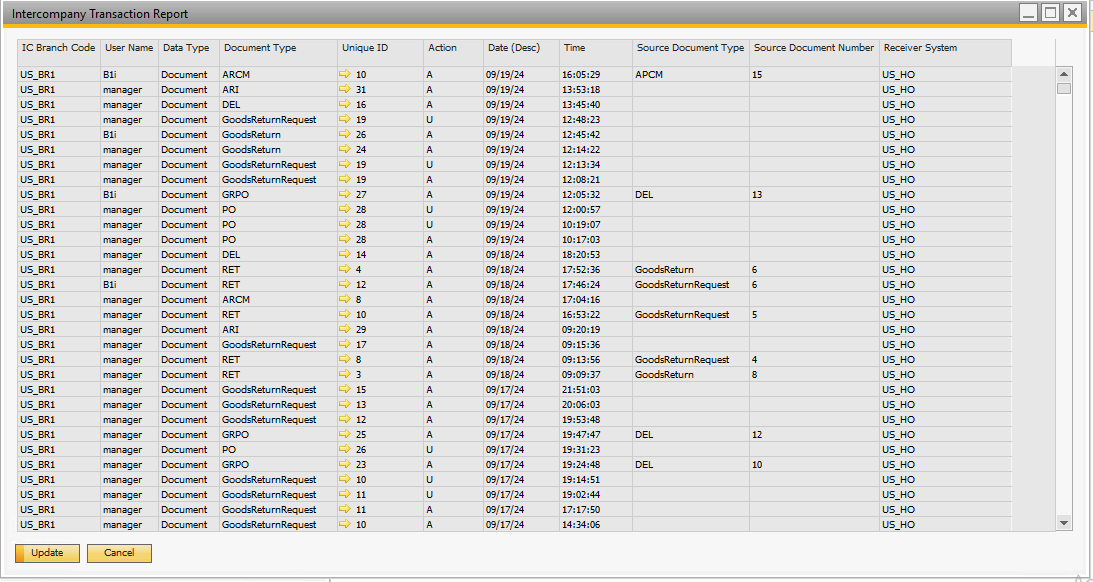 Intercompany Transaction Report

| IC Branch Code | User Name | Data Type | Document Type | Unique ID | Action | Date (Desc) | Time | Source Document Type | Source Document Number | Receiver System |
|---|---|---|---|---|---|---|---|---|---|---|
| US_BR1 | B1i | Document | ARCM | 10 | A | 09/19/24 | 16:05:29 | APCM | 15 | US_HO |
| US_BR1 | manager | Document | ARI | 31 | A | 09/19/24 | 13:53:18 | | | US_HO |
| US_BR1 | manager | Document | DEL | 16 | A | 09/19/24 | 13:45:40 | | | US_HO |
| US_BR1 | manager | Document | GoodsReturnRequest | 19 | U | 09/19/24 | 12:48:23 | | | US_HO |
| US_BR1 | B1i | Document | GoodsReturn | 26 | A | 09/19/24 | 12:45:42 | | | US_HO |
| US_BR1 | manager | Document | GoodsReturn | 24 | A | 09/19/24 | 12:14:22 | | | US_HO |
| US_BR1 | manager | Document | GoodsReturnRequest | 19 | U | 09/19/24 | 12:13:34 | | | US_HO |
| US_BR1 | manager | Document | GoodsReturnRequest | 19 | A | 09/19/24 | 12:08:21 | | | US_HO |
| US_BR1 | B1i | Document | GRPO | 27 | A | 09/19/24 | 12:05:32 | DEL | 13 | US_HO |
| US_BR1 | manager | Document | PO | 28 | U | 09/19/24 | 12:00:57 | | | US_HO |
| US_BR1 | manager | Document | PO | 28 | U | 09/19/24 | 10:19:07 | | | US_HO |
| US_BR1 | manager | Document | PO | 28 | A | 09/19/24 | 10:17:03 | | | US_HO |
| US_BR1 | manager | Document | DEL | 14 | A | 09/18/24 | 18:20:53 | | | US_HO |
| US_BR1 | manager | Document | RET | 4 | A | 09/18/24 | 17:52:36 | GoodsReturn | 6 | US_HO |
| US_BR1 | B1i | Document | RET | 12 | A | 09/18/24 | 17:46:24 | GoodsReturnRequest | 6 | US_HO |
| US_BR1 | manager | Document | ARCM | 8 | A | 09/18/24 | 17:04:16 | | | US_HO |
| US_BR1 | manager | Document | RET | 10 | A | 09/18/24 | 16:53:22 | GoodsReturnRequest | 5 | US_HO |
| US_BR1 | manager | Document | ARI | 29 | A | 09/18/24 | 09:20:19 | | | US_HO |
| US_BR1 | manager | Document | GoodsReturnRequest | 17 | A | 09/18/24 | 09:15:36 | | | US_HO |
| US_BR1 | manager | Document | RET | 8 | A | 09/18/24 | 09:13:56 | GoodsReturnRequest | 4 | US_HO |
| US_BR1 | manager | Document | RET | 3 | A | 09/18/24 | 09:09:37 | GoodsReturn | 8 | US_HO |
| US_BR1 | manager | Document | GoodsReturnRequest | 15 | A | 09/17/24 | 21:51:03 | | | US_HO |
| US_BR1 | manager | Document | GoodsReturnRequest | 13 | A | 09/17/24 | 20:06:03 | | | US_HO |
| US_BR1 | manager | Document | GoodsReturnRequest | 12 | A | 09/17/24 | 19:53:48 | | | US_HO |
| US_BR1 | manager | Document | GRPO | 25 | A | 09/17/24 | 19:47:47 | DEL | 12 | US_HO |
| US_BR1 | manager | Document | PO | 26 | U | 09/17/24 | 19:31:23 | | | US_HO |
| US_BR1 | manager | Document | GRPO | 23 | A | 09/17/24 | 19:24:48 | DEL | 10 | US_HO |
| US_BR1 | manager | Document | GoodsReturnRequest | 10 | U | 09/17/24 | 19:14:51 | | | US_HO |
| US_BR1 | manager | Document | GoodsReturnRequest | 11 | U | 09/17/24 | 19:02:44 | | | US_HO |
| US_BR1 | manager | Document | GoodsReturnRequest | 11 | A | 09/17/24 | 17:17:50 | | | US_HO |
| US_BR1 | manager | Document | GoodsReturnRequest | 10 | A | 09/17/24 | 14:34:06 | | | US_HO |

Update Cancel